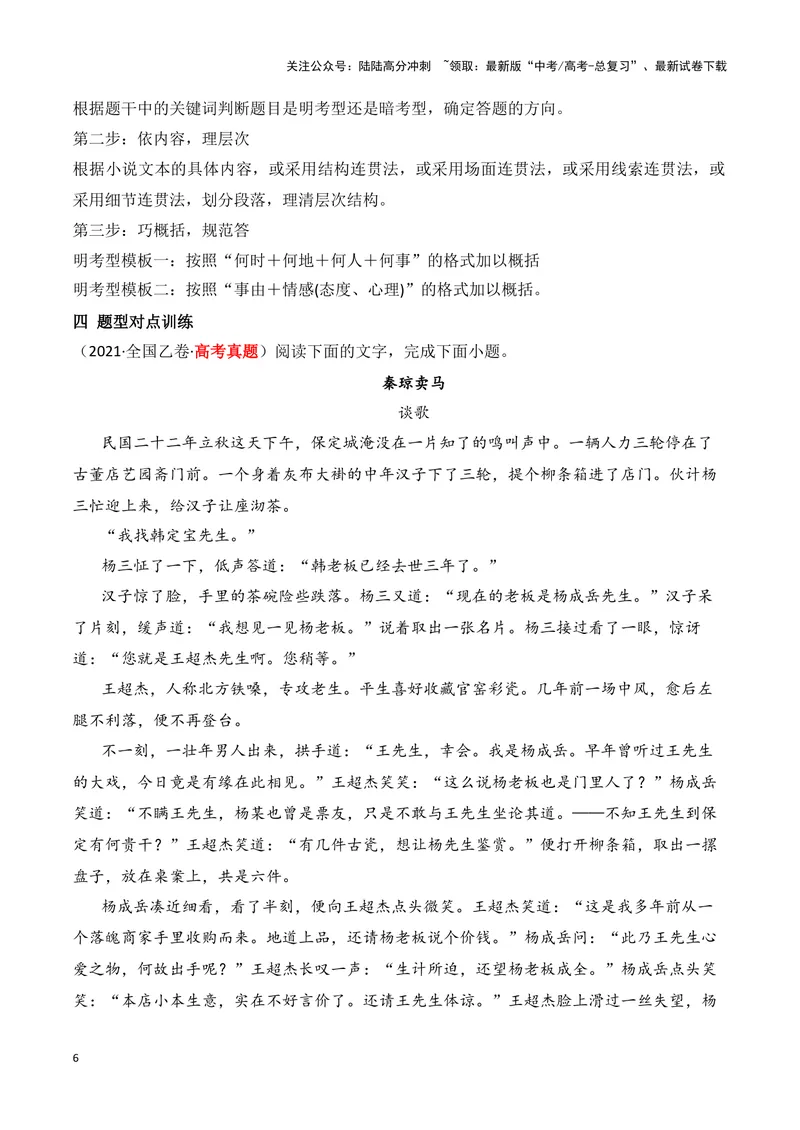 关注公众号：陆陆高分冲刺 ~领取：最新版“中考/高考-总复习”、最新试卷下载

根据题干中的关键词判断题目是明考型还是暗考型，确定答题的方向。

第二步：依内容，理层次

根据小说文本的具体内容，或采用结构连贯法，或采用场面连贯法，或采用线索连贯法，或采用细节连贯法，划分段落，理清层次结构。

第三步：巧概括，规范答

明考型模板一：按照“何时＋何地＋何人＋何事”的格式加以概括

明考型模板二：按照“事由＋情感(态度、心理)”的格式加以概括。

四 题型对点训练

（2021·全国乙卷·高考真题）阅读下面的文字，完成下面小题。

秦琼卖马

谈歌

民国二十二年立秋这天下午，保定城淹没在一片知了的鸣叫声中。一辆人力三轮停在了古董店艺园斋门前。一个身着灰布大褂的中年汉子下了三轮，提个柳条箱进了店门。伙计杨三忙迎上来，给汉子让座沏茶。

“我找韩定宝先生。”

杨三怔了一下，低声答道：“韩老板已经去世三年了。”

汉子惊了脸，手里的茶碗险些跌落。杨三又道：“现在的老板是杨成岳先生。”汉子呆了片刻，缓声道：“我想见一见杨老板。”说着取出一张名片。杨三接过看了一眼，惊讶道：“您就是王超杰先生啊。您稍等。”

王超杰，人称北方铁嗓，专攻老生。平生喜好收藏官窑彩瓷。几年前一场中风，愈后左腿不利落，便不再登台。

不一刻，一壮年男人出来，拱手道：“王先生，幸会。我是杨成岳。早年曾听过王先生的大戏，今日竟是有缘在此相见。”王超杰笑笑：“这么说杨老板也是门里人了？”杨成岳笑道：“不瞒王先生，杨某也曾是票友，只是不敢与王先生坐论其道。——不知王先生到保定有何贵干？”王超杰笑道：“有几件古瓷，想让杨先生鉴赏。”便打开柳条箱，取出一摞盘子，放在桌案上，共是六件。

杨成岳凑近细看，看了半刻，便向王超杰点头微笑。王超杰笑道：“这是我多年前从一个落魄商家手里收购而来。地道上品，还请杨老板说个价钱。”杨成岳问：“此乃王先生心爱之物，何故出手呢？”王超杰长叹一声：“生计所迫，还望杨老板成全。”杨成岳点头笑笑：“本店小本生意，实在不好言价了。还请王先生体谅。”王超杰脸上滑过一丝失望，杨

6